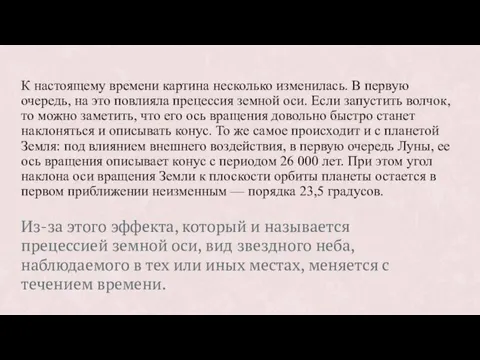 К настоящему времени картина несколько изменилась. В первую очередь, на это повлияла прецессия земной оси. Если запустить волчок, то можно заметить, что его ось вращения довольно быстро станет наклоняться и описывать конус. То же самое происходит и с планетой Земля: под влиянием внешнего воздействия, в первую очередь Луны, ее ось вращения описывает конус с периодом 26 000 лет. При этом угол наклона оси вращения Земли к плоскости орбиты планеты остается в первом приближении неизменным — порядка 23,5 градусов.

Из-за этого эффекта, который и называется прецессией земной оси, вид звездного неба, наблюдаемого в тех или иных местах, меняется с течением времени.